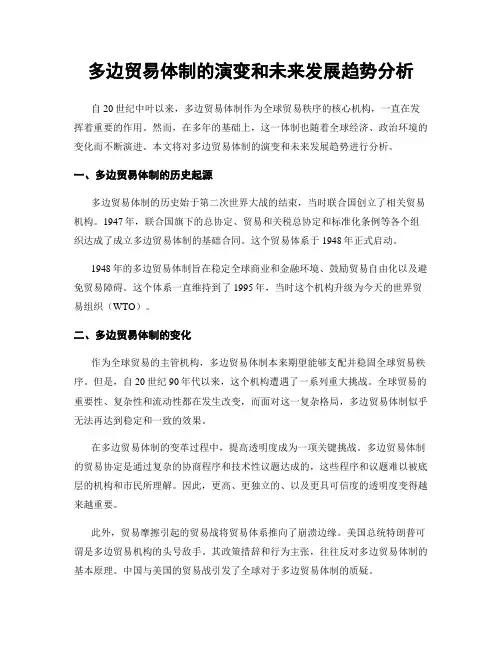 多边贸易体制的演变和未来发展趋势分析

自20世纪中叶以来，多边贸易体制作为全球贸易秩序的核心机构，一直在发挥着重要的作用。然而，在多年的基础上，这一体制也随着全球经济、政治环境的变化而不断演进。本文将对多边贸易体制的演变和未来发展趋势进行分析。

一、多边贸易体制的历史起源

多边贸易体制的历史始于第二次世界大战的结束，当时联合国创立了相关贸易机构。1947年，联合国旗下的总协定、贸易和关税总协定和标准化条例等各个组织达成了成立多边贸易体制的基础合同。这个贸易体系于1948年正式启动。

1948年的多边贸易体制旨在稳定全球商业和金融环境、鼓励贸易自由化以及避免贸易障碍。这个体系一直维持到了1995年，当时这个机构升级为今天的世界贸易组织（WTO）。

二、多边贸易体制的变化

作为全球贸易的主管机构，多边贸易体制本来期望能够支配并稳固全球贸易秩序。但是，自20世纪90年代以来，这个机构遭遇了一系列重大挑战。全球贸易的重要性、复杂性和流动性都在发生改变，而面对这一复杂格局，多边贸易体制似乎无法再达到稳定和一致的效果。

在多边贸易体制的变革过程中，提高透明度成为一项关键挑战。多边贸易体制的贸易协定是通过复杂的协商程序和技术性议题达成的，这些程序和议题难以被底层的机构和市民所理解。因此，更高、更独立的、以及更具可信度的透明度变得越来越重要。

此外，贸易摩擦引起的贸易战将贸易体系推向了崩溃边缘。美国总统特朗普可谓是多边贸易机构的头号敌手。其政策措辞和行为主张，往往反对多边贸易体制的基本原理。中国与美国的贸易战引发了全球对于多边贸易体制的质疑。